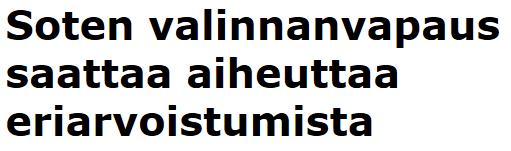 Soten valinnanvapaus saattaa aiheuttaa eriarvoistumista